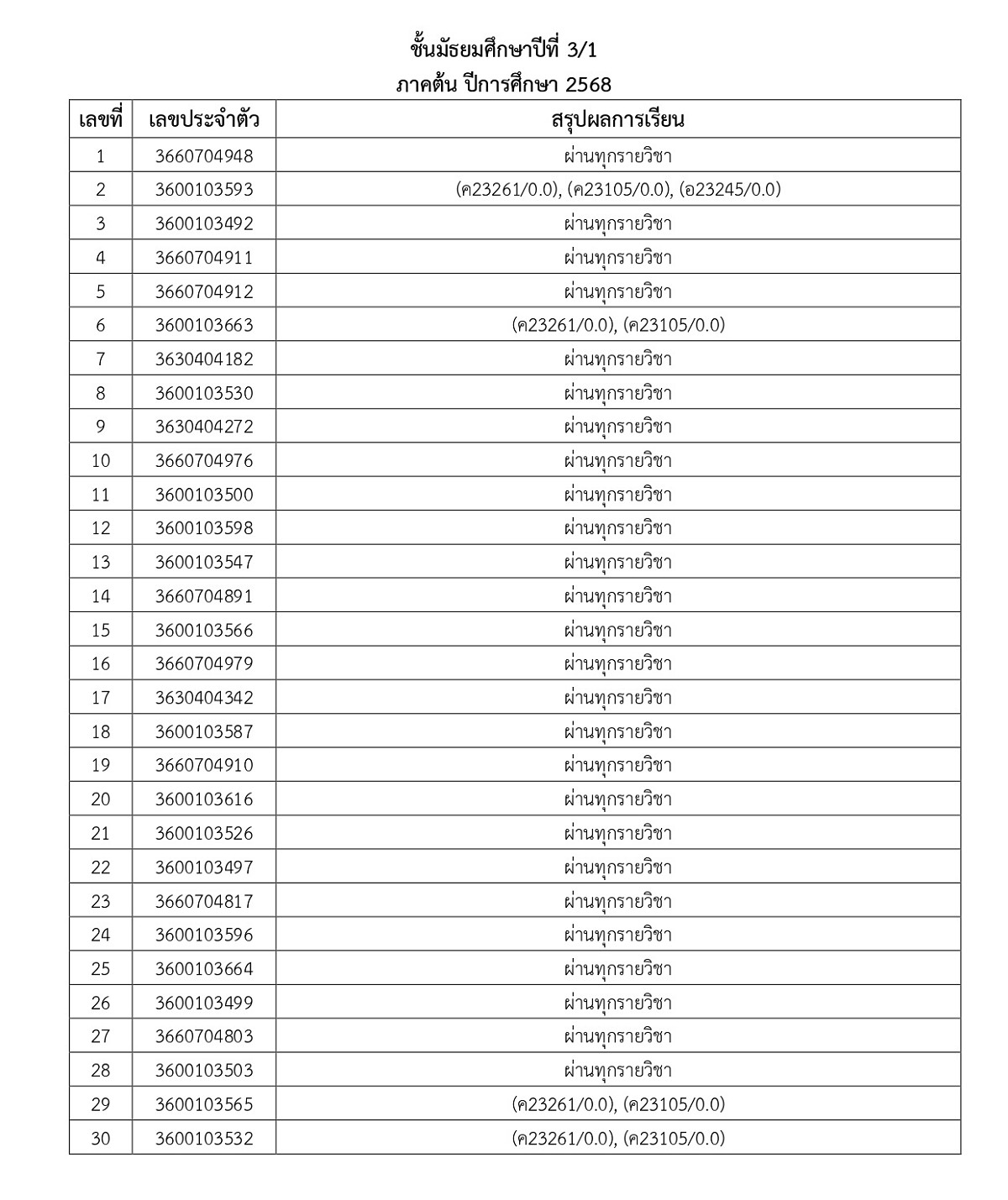 ชั้นมัธยมศึกษาปีที่ 3/1
ภาคต้น ปีการศึกษา 2568

| เลขที่ | เลขประจำตัว | สรุปผลการเรียน |
|---|---|---|
| 1 | 3660704948 | ผ่านทุกรายวิชา |
| 2 | 3600103593 | (ค23261/0.0), (ค23105/0.0), (อ23245/0.0) |
| 3 | 3600103492 | ผ่านทุกรายวิชา |
| 4 | 3660704911 | ผ่านทุกรายวิชา |
| 5 | 3660704912 | ผ่านทุกรายวิชา |
| 6 | 3600103663 | (ค23261/0.0), (ค23105/0.0) |
| 7 | 3630404182 | ผ่านทุกรายวิชา |
| 8 | 3600103530 | ผ่านทุกรายวิชา |
| 9 | 3630404272 | ผ่านทุกรายวิชา |
| 10 | 3660704976 | ผ่านทุกรายวิชา |
| 11 | 3600103500 | ผ่านทุกรายวิชา |
| 12 | 3600103598 | ผ่านทุกรายวิชา |
| 13 | 3600103547 | ผ่านทุกรายวิชา |
| 14 | 3660704891 | ผ่านทุกรายวิชา |
| 15 | 3600103566 | ผ่านทุกรายวิชา |
| 16 | 3660704979 | ผ่านทุกรายวิชา |
| 17 | 3630404342 | ผ่านทุกรายวิชา |
| 18 | 3600103587 | ผ่านทุกรายวิชา |
| 19 | 3660704910 | ผ่านทุกรายวิชา |
| 20 | 3600103616 | ผ่านทุกรายวิชา |
| 21 | 3600103526 | ผ่านทุกรายวิชา |
| 22 | 3600103497 | ผ่านทุกรายวิชา |
| 23 | 3660704817 | ผ่านทุกรายวิชา |
| 24 | 3600103596 | ผ่านทุกรายวิชา |
| 25 | 3600103664 | ผ่านทุกรายวิชา |
| 26 | 3600103499 | ผ่านทุกรายวิชา |
| 27 | 3660704803 | ผ่านทุกรายวิชา |
| 28 | 3600103503 | ผ่านทุกรายวิชา |
| 29 | 3600103565 | (ค23261/0.0), (ค23105/0.0) |
| 30 | 3600103532 | (ค23261/0.0), (ค23105/0.0) |